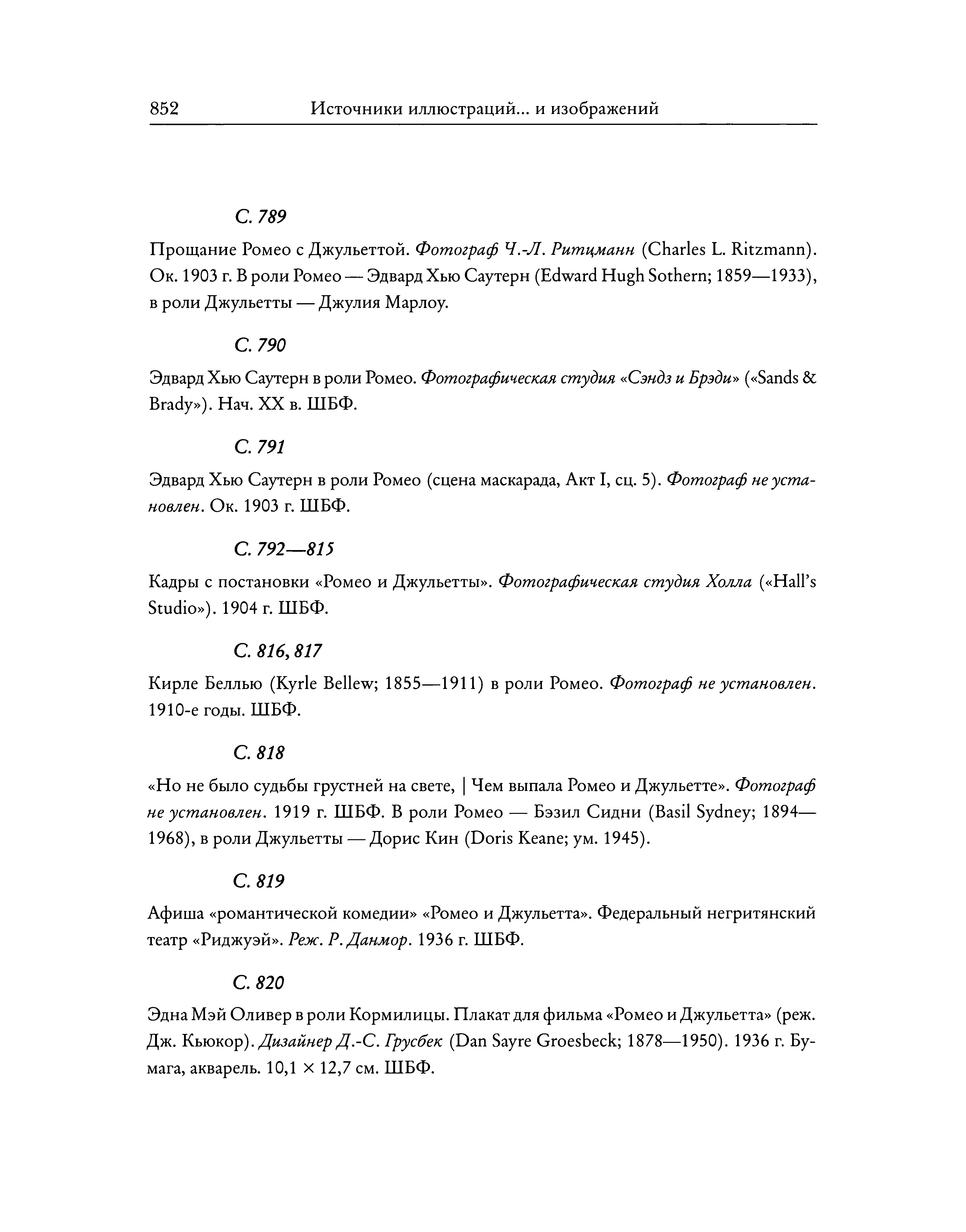 852 Источники иллюстраций... и изображений

С. 789

Прощание Ромео с Джульеттой. Фотограф Ч.-Л. Ритцманн (Charles L. Ritzmann). Ок. 1903 г. В роли Ромео — Эдвард Хью Саутерн (Edward Hugh Sothern; 1859—1933), в роли Джульетты — Джулия Марлоу.

С. 790

Эдвард Хью Саутерн в роли Ромео. Фотографическая студия «Сэндз и Брэди» («Sands & Brady»). Нач. XX в. ШБФ.

С. 791

Эдвард Хью Саутерн в роли Ромео (сцена маскарада, Акт I, сц. 5). Фотограф не установлен. Ок. 1903 г. ШБФ.

С. 792—815

Кадры с постановки «Ромео и Джульетты». Фотографическая студия Холла («Hall's Studio»). 1904 г. ШБФ.

С. 816, 817

Кирле Беллью (Kyrle Bellew; 1855—1911) в роли Ромео. Фотограф не установлен. 1910-е годы. ШБФ.

С. 818

«Но не было судьбы грустней на свете, | Чем выпала Ромео и Джульетте». Фотограф не установлен. 1919 г. ШБФ. В роли Ромео — Бэзил Сидни (Basil Sydney; 1894—1968), в роли Джульетты — Дорис Кин (Doris Keane; ум. 1945).

С. 819

Афиша «романтической комедии» «Ромео и Джульетта». Федеральный негритянский театр «Риджуэй». Реж. Р. Данмор. 1936 г. ШБФ.

С. 820

Эдна Мэй Оливер в роли Кормилицы. Плакат для фильма «Ромео и Джульетта» (реж. Дж. Кьюкор). Дизайнер Д.-С. Грусбек (Dan Sayre Groesbeck; 1878—1950). 1936 г. Бумага, акварель. 10,1 × 12,7 см. ШБФ.